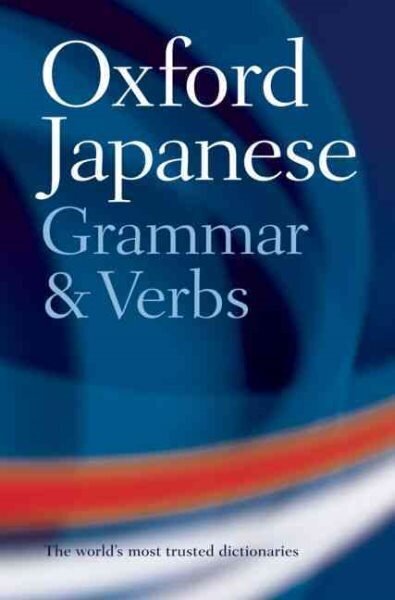 Oxford Japanese Grammar & Verbs

The world's most trusted dictionaries